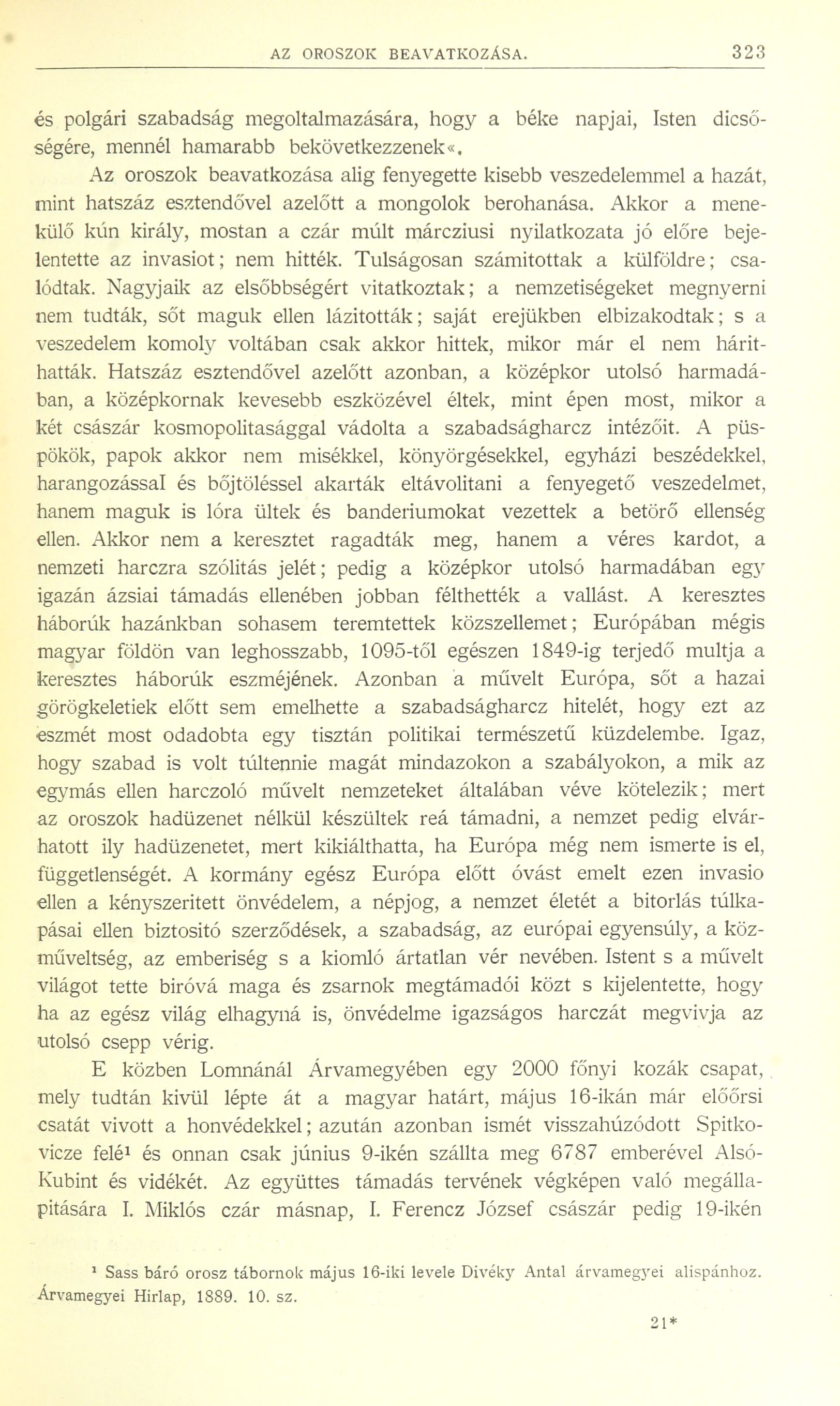 AZ OROSZOK BEAVATKOZÁSA. 323

és polgári szabadság megoltalmazására, hogy a béke napjai, Isten dicsőségére, mennél hamarabb bekövetkezzenek«.

Az oroszok beavatkozása alig fenyegette kisebb veszedelemmel a hazát, mint hatszáz esztendővel azelőtt a mongolok berohanása. Akkor a menekülő kún király, mostan a czár múlt márcziusi nyilatkozata jó előre bejelentette az invasiot; nem hitték. Tulságosan számitottak a külföldre; csalódtak. Nagyjaik az elsőbbségért vitatkoztak; a nemzetiségeket megnyerni nem tudták, sőt maguk ellen lázitották; saját erejükben elbizakodtak; s a veszedelem komoly voltában csak akkor hittek, mikor már el nem hárithatták. Hatszáz esztendővel azelőtt azonban, a középkor utolsó harmadában, a középkornak kevesebb eszközével éltek, mint épen most, mikor a két császár kosmopolitasággal vádolta a szabadságharcz intézőit. A püspökök, papok akkor nem misékkel, könyörgésekkel, egyházi beszédekkel, harangozással és bőjtöléssel akarták eltávolitani a fenyegető veszedelmet, hanem maguk is lóra ültek és banderiumokat vezettek a betörő ellenség ellen. Akkor nem a keresztet ragadták meg, hanem a véres kardot, a nemzeti harczra szólitás jelét; pedig a középkor utolsó harmadában egy igazán ázsiai támadás ellenében jobban félthették a vallást. A keresztes háborúk hazánkban sohasem teremtettek közszellemet; Európában mégis magyar földön van leghosszabb, 1095-től egészen 1849-ig terjedő multja a keresztes háborúk eszméjének. Azonban a művelt Európa, sőt a hazai görögkeletiek előtt sem emelhette a szabadságharcz hitelét, hogy ezt az eszmét most odadobta egy tisztán politikai természetű küzdelembe. Igaz, hogy szabad is volt túltennie magát mindazokon a szabályokon, a mik az egymás ellen harczoló művelt nemzeteket általában véve kötelezik; mert az oroszok hadüzenet nélkül készültek reá támadni, a nemzet pedig elvárhatott ily hadüzenetet, mert kikiálthatta, ha Európa még nem ismerte is el, függetlenségét. A kormány egész Európa előtt óvást emelt ezen invasio ellen a kényszeritett önvédelem, a népjog, a nemzet életét a bitorlás túlkapásai ellen biztositó szerződések, a szabadság, az európai egyensúly, a közműveltség, az emberiség s a kiomló ártatlan vér nevében. Istent s a művelt világot tette biróvá maga és zsarnok megtámadói közt s kijelentette, hogy ha az egész világ elhagyná is, önvédelme igazságos harczát megvivja az utolsó csepp vérig.

E közben Lomnánál Árvamegyében egy 2000 főnyi kozák csapat, mely tudtán kivül lépte át a magyar határt, május 16-ikán már előőrsi csatát vivott a honvédekkel; azután azonban ismét visszahúzódott Spitkovicze felé¹ és onnan csak június 9-ikén szállta meg 6787 emberével Alsó-Kubint és vidékét. Az együttes támadás tervének végképen való megállapitására I. Miklós czár másnap, I. Ferencz József császár pedig 19-ikén

¹ Sass báró orosz tábornok május 16-iki levele Divéky Antal árvamegyei alispánhoz. Árvamegyei Hirlap, 1889. 10. sz.

21*